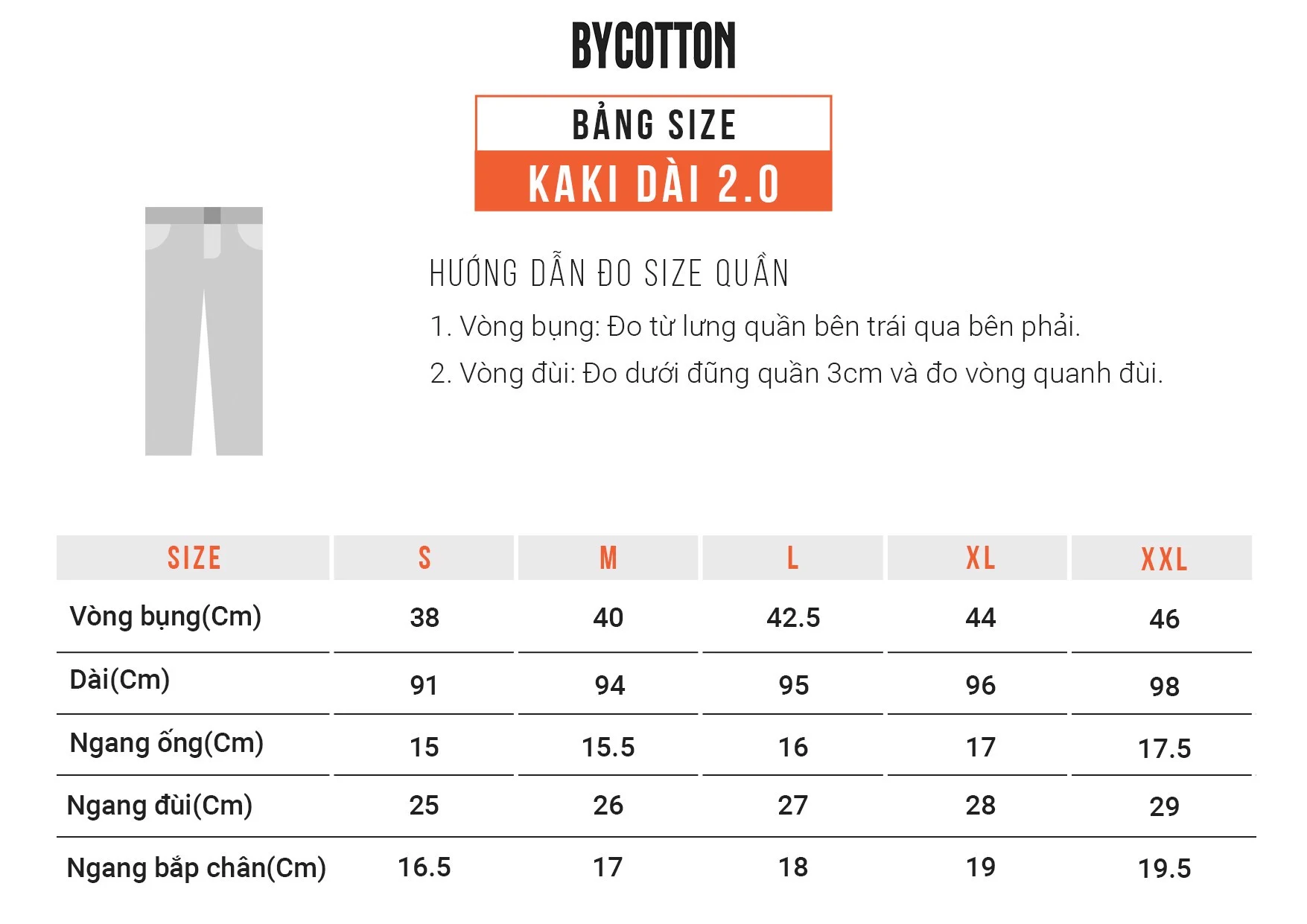 BYCOTTON

BẢNG SIZE

KAKI DÀI 2.0

HƯỚNG DẪN ĐO SIZE QUẦN

1. Vòng bụng: Đo từ lưng quần bên trái qua bên phải.

2. Vòng đùi: Đo dưới đũng quần 3cm và đo vòng quanh đùi.

| SIZE | S | M | L | XL | XXL |
|---|---|---|---|---|---|
| Vòng bụng(Cm) | 38 | 40 | 42.5 | 44 | 46 |
| Dài(Cm) | 91 | 94 | 95 | 96 | 98 |
| Ngang ống(Cm) | 15 | 15.5 | 16 | 17 | 17.5 |
| Ngang đùi(Cm) | 25 | 26 | 27 | 28 | 29 |
| Ngang bắp chân(Cm) | 16.5 | 17 | 18 | 19 | 19.5 |